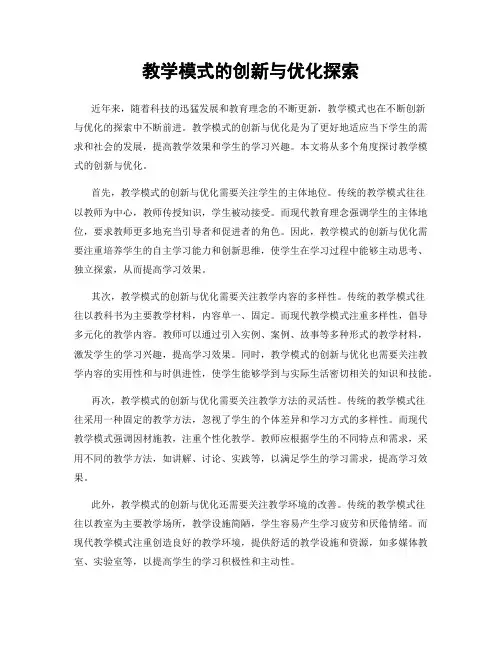 教学模式的创新与优化探索

近年来，随着科技的迅猛发展和教育理念的不断更新，教学模式也在不断创新与优化的探索中不断前进。教学模式的创新与优化是为了更好地适应当下学生的需求和社会的发展，提高教学效果和学生的学习兴趣。本文将从多个角度探讨教学模式的创新与优化。

首先，教学模式的创新与优化需要关注学生的主体地位。传统的教学模式往往以教师为中心，教师传授知识，学生被动接受。而现代教育理念强调学生的主体地位，要求教师更多地充当引导者和促进者的角色。因此，教学模式的创新与优化需要注重培养学生的自主学习能力和创新思维，使学生在学习过程中能够主动思考、独立探索，从而提高学习效果。

其次，教学模式的创新与优化需要关注教学内容的多样性。传统的教学模式往往以教科书为主要教学材料，内容单一、固定。而现代教学模式注重多样性，倡导多元化的教学内容。教师可以通过引入实例、案例、故事等多种形式的教学材料，激发学生的学习兴趣，提高学习效果。同时，教学模式的创新与优化也需要关注教学内容的实用性和与时俱进性，使学生能够学到与实际生活密切相关的知识和技能。

再次，教学模式的创新与优化需要关注教学方法的灵活性。传统的教学模式往往采用一种固定的教学方法，忽视了学生的个体差异和学习方式的多样性。而现代教学模式强调因材施教，注重个性化教学。教师应根据学生的不同特点和需求，采用不同的教学方法，如讲解、讨论、实践等，以满足学生的学习需求，提高学习效果。

此外，教学模式的创新与优化还需要关注教学环境的改善。传统的教学模式往往以教室为主要教学场所，教学设施简陋，学生容易产生学习疲劳和厌倦情绪。而现代教学模式注重创造良好的教学环境，提供舒适的教学设施和资源，如多媒体教室、实验室等，以提高学生的学习积极性和主动性。